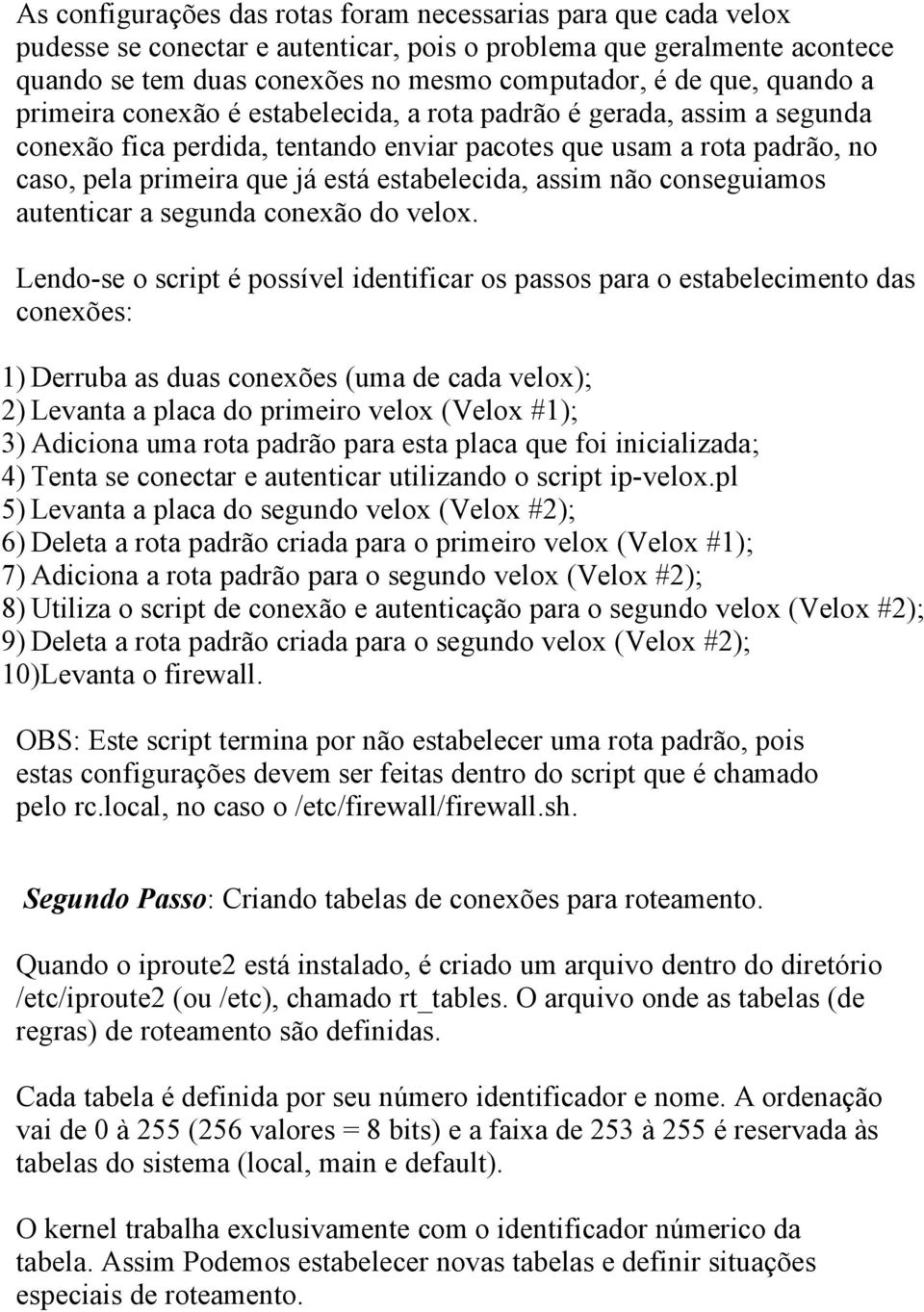 As configurações das rotas foram necessarias para que cada velox pudesse se conectar e autenticar, pois o problema que geralmente acontece quando se tem duas conexões no mesmo computador, é de que, quando a primeira conexão é estabelecida, a rota padrão é gerada, assim a segunda conexão fica perdida, tentando enviar pacotes que usam a rota padrão, no caso, pela primeira que já está estabelecida, assim não conseguiamos autenticar a segunda conexão do velox.

Lendo-se o script é possível identificar os passos para o estabelecimento das conexões:

1) Derruba as duas conexões (uma de cada velox);
2) Levanta a placa do primeiro velox (Velox #1);
3) Adiciona uma rota padrão para esta placa que foi inicializada;
4) Tenta se conectar e autenticar utilizando o script ip-velox.pl
5) Levanta a placa do segundo velox (Velox #2);
6) Deleta a rota padrão criada para o primeiro velox (Velox #1);
7) Adiciona a rota padrão para o segundo velox (Velox #2);
8) Utiliza o script de conexão e autenticação para o segundo velox (Velox #2);
9) Deleta a rota padrão criada para o segundo velox (Velox #2);
10)Levanta o firewall.

OBS: Este script termina por não estabelecer uma rota padrão, pois estas configurações devem ser feitas dentro do script que é chamado pelo rc.local, no caso o /etc/firewall/firewall.sh.

Segundo Passo: Criando tabelas de conexões para roteamento.

Quando o iproute2 está instalado, é criado um arquivo dentro do diretório /etc/iproute2 (ou /etc), chamado rt_tables. O arquivo onde as tabelas (de regras) de roteamento são definidas.

Cada tabela é definida por seu número identificador e nome. A ordenação vai de 0 à 255 (256 valores = 8 bits) e a faixa de 253 à 255 é reservada às tabelas do sistema (local, main e default).

O kernel trabalha exclusivamente com o identificador númerico da tabela. Assim Podemos estabelecer novas tabelas e definir situações especiais de roteamento.